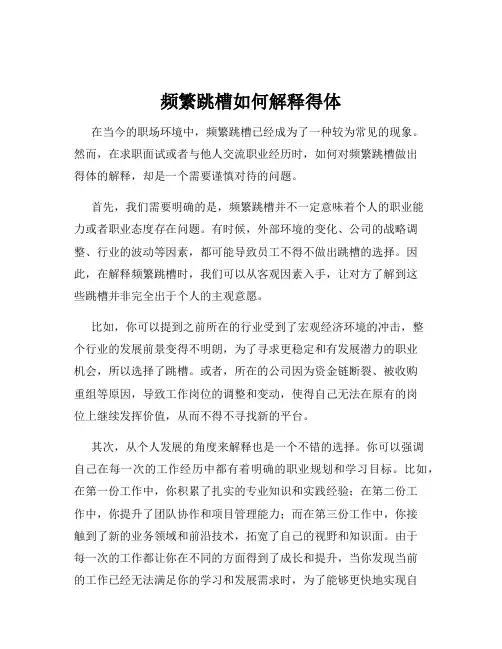 频繁跳槽如何解释得体

在当今的职场环境中，频繁跳槽已经成为了一种较为常见的现象。然而，在求职面试或者与他人交流职业经历时，如何对频繁跳槽做出得体的解释，却是一个需要谨慎对待的问题。

首先，我们需要明确的是，频繁跳槽并不一定意味着个人的职业能力或者职业态度存在问题。有时候，外部环境的变化、公司的战略调整、行业的波动等因素，都可能导致员工不得不做出跳槽的选择。因此，在解释频繁跳槽时，我们可以从客观因素入手，让对方了解到这些跳槽并非完全出于个人的主观意愿。

比如，你可以提到之前所在的行业受到了宏观经济环境的冲击，整个行业的发展前景变得不明朗，为了寻求更稳定和有发展潜力的职业机会，所以选择了跳槽。或者，所在的公司因为资金链断裂、被收购重组等原因，导致工作岗位的调整和变动，使得自己无法在原有的岗位上继续发挥价值，从而不得不寻找新的平台。

其次，从个人发展的角度来解释也是一个不错的选择。你可以强调自己在每一次的工作经历中都有着明确的职业规划和学习目标。比如，在第一份工作中，你积累了扎实的专业知识和实践经验；在第二份工作中，你提升了团队协作和项目管理能力；而在第三份工作中，你接触到了新的业务领域和前沿技术，拓宽了自己的视野和知识面。由于每一次的工作都让你在不同的方面得到了成长和提升，当你发现当前的工作已经无法满足你的学习和发展需求时，为了能够更快地实现自